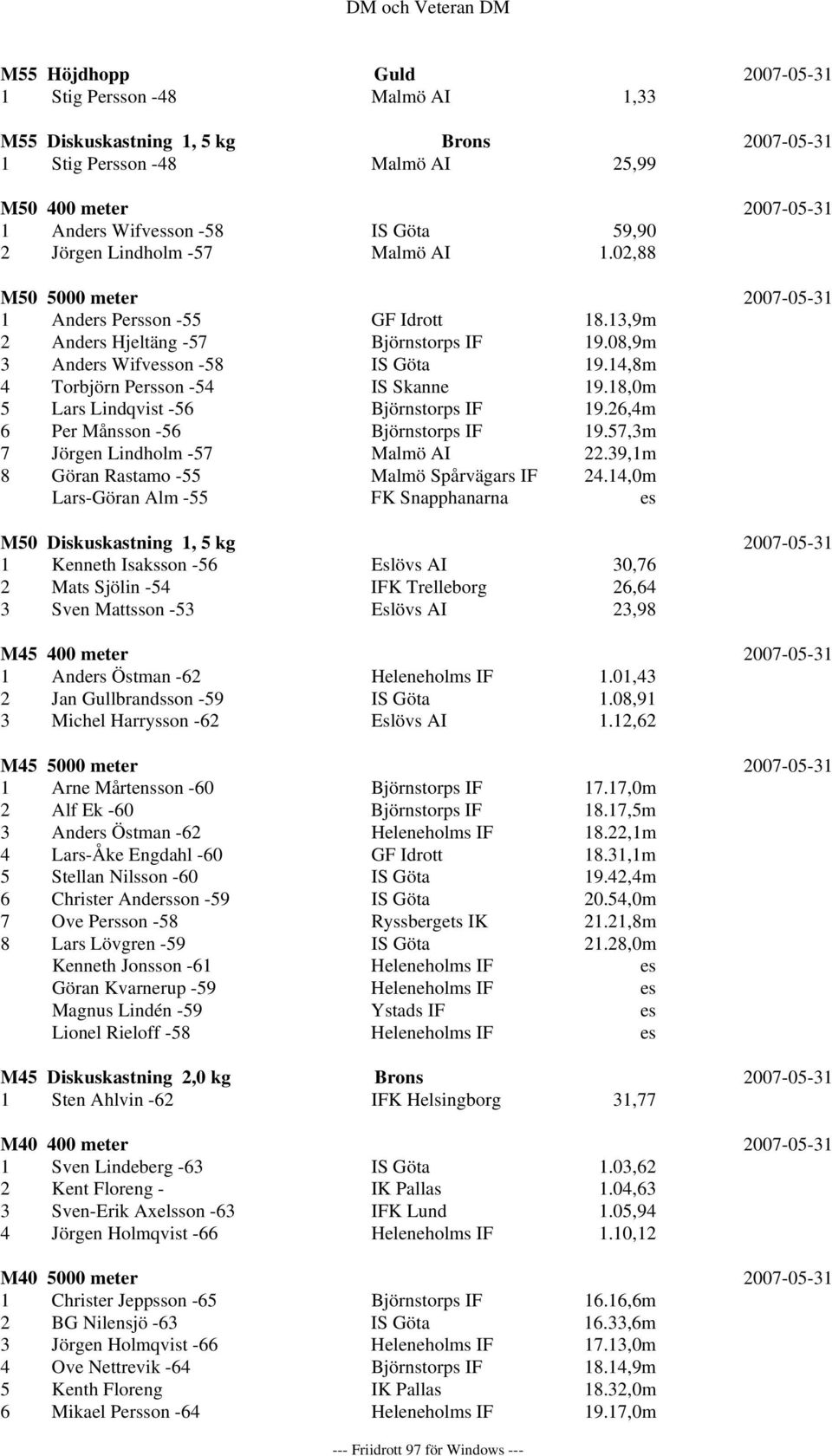 DM och Veteran DM

M55 Höjdhopp Guld 2007-05-31
1 Stig Persson -48 Malmö AI 1,33

M55 Diskuskastning 1, 5 kg Brons 2007-05-31
1 Stig Persson -48 Malmö AI 25,99

M50 400 meter 2007-05-31
1 Anders Wifvesson -58 IS Göta 59,90
2 Jörgen Lindholm -57 Malmö AI 1.02,88

M50 5000 meter 2007-05-31
1 Anders Persson -55 GF Idrott 18.13,9m
2 Anders Hjeltäng -57 Björnstorps IF 19.08,9m
3 Anders Wifvesson -58 IS Göta 19.14,8m
4 Torbjörn Persson -54 IS Skanne 19.18,0m
5 Lars Lindqvist -56 Björnstorps IF 19.26,4m
6 Per Månsson -56 Björnstorps IF 19.57,3m
7 Jörgen Lindholm -57 Malmö AI 22.39,1m
8 Göran Rastamo -55 Malmö Spårvägars IF 24.14,0m
Lars-Göran Alm -55 FK Snapphanarna es

M50 Diskuskastning 1, 5 kg 2007-05-31
1 Kenneth Isaksson -56 Eslövs AI 30,76
2 Mats Sjölin -54 IFK Trelleborg 26,64
3 Sven Mattsson -53 Eslövs AI 23,98

M45 400 meter 2007-05-31
1 Anders Östman -62 Heleneholms IF 1.01,43
2 Jan Gullbrandsson -59 IS Göta 1.08,91
3 Michel Harrysson -62 Eslövs AI 1.12,62

M45 5000 meter 2007-05-31
1 Arne Mårtensson -60 Björnstorps IF 17.17,0m
2 Alf Ek -60 Björnstorps IF 18.17,5m
3 Anders Östman -62 Heleneholms IF 18.22,1m
4 Lars-Åke Engdahl -60 GF Idrott 18.31,1m
5 Stellan Nilsson -60 IS Göta 19.42,4m
6 Christer Andersson -59 IS Göta 20.54,0m
7 Ove Persson -58 Ryssbergets IK 21.21,8m
8 Lars Lövgren -59 IS Göta 21.28,0m
Kenneth Jonsson -61 Heleneholms IF es
Göran Kvarnerup -59 Heleneholms IF es
Magnus Lindén -59 Ystads IF es
Lionel Rieloff -58 Heleneholms IF es

M45 Diskuskastning 2,0 kg Brons 2007-05-31
1 Sten Ahlvin -62 IFK Helsingborg 31,77

M40 400 meter 2007-05-31
1 Sven Lindeberg -63 IS Göta 1.03,62
2 Kent Floreng - IK Pallas 1.04,63
3 Sven-Erik Axelsson -63 IFK Lund 1.05,94
4 Jörgen Holmqvist -66 Heleneholms IF 1.10,12

M40 5000 meter 2007-05-31
1 Christer Jeppsson -65 Björnstorps IF 16.16,6m
2 BG Nilensjö -63 IS Göta 16.33,6m
3 Jörgen Holmqvist -66 Heleneholms IF 17.13,0m
4 Ove Nettrevik -64 Björnstorps IF 18.14,9m
5 Kenth Floreng IK Pallas 18.32,0m
6 Mikael Persson -64 Heleneholms IF 19.17,0m

--- Friidrott 97 för Windows ---